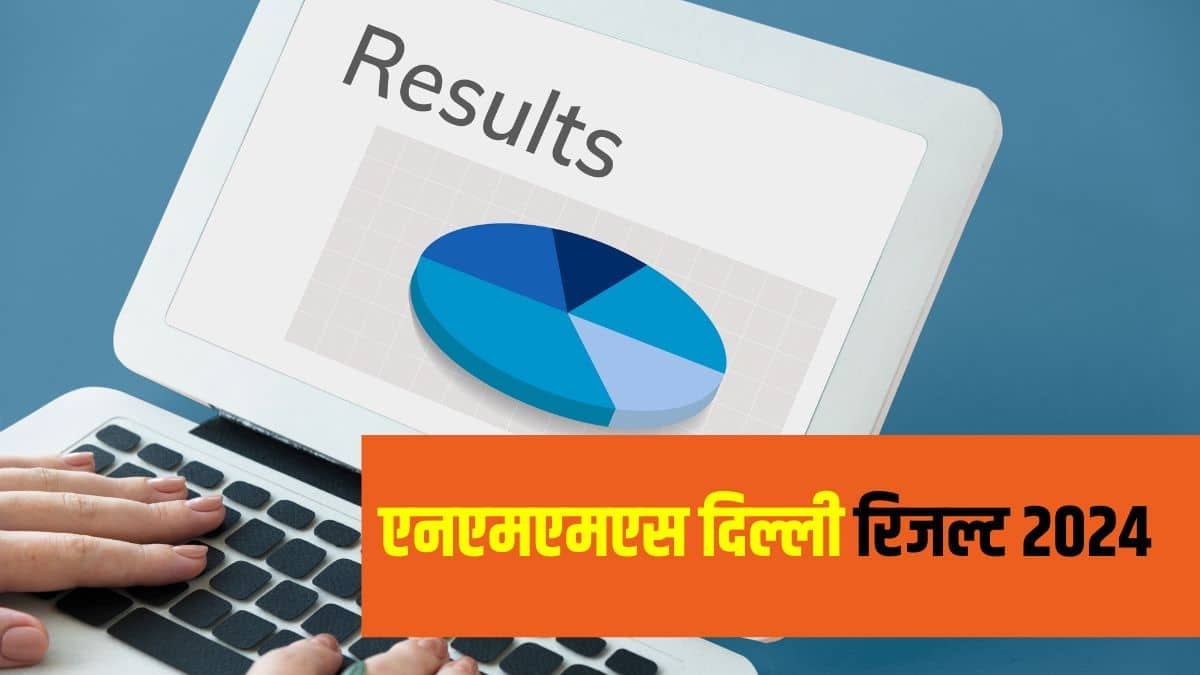 Results

एनएमएमएस दिल्ली रिजल्ट 2024